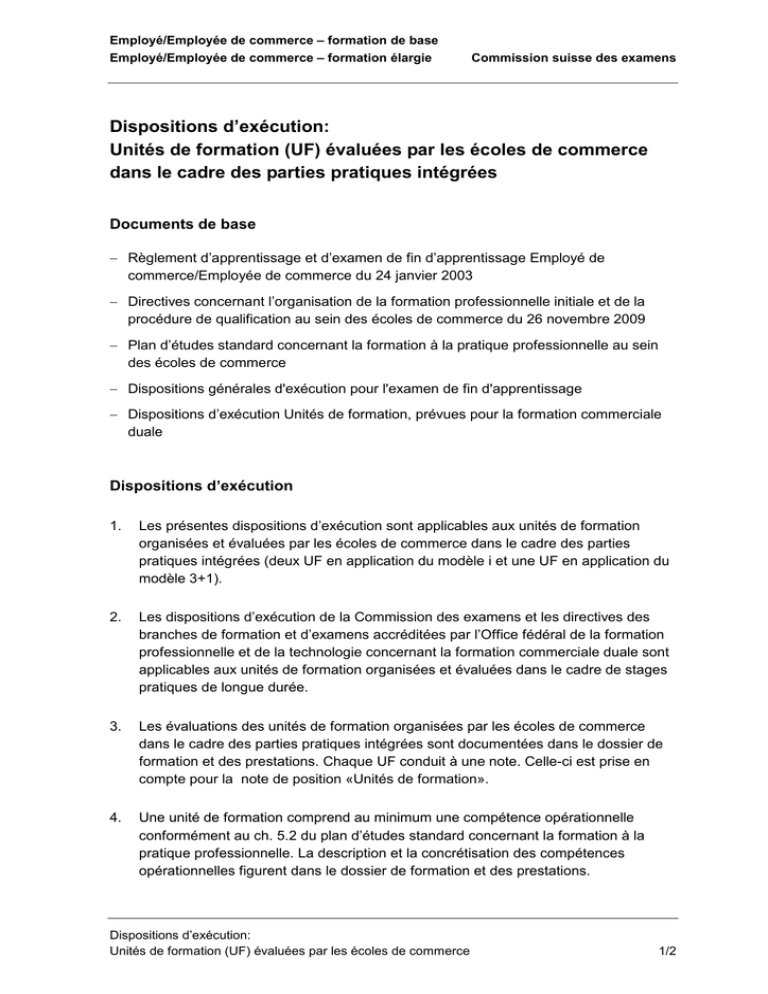 Employé/Employée de commerce – formation de base
Employé/Employée de commerce – formation élargie Commission suisse des examens

Dispositions d'exécution:
Unités de formation (UF) évaluées par les écoles de commerce dans le cadre des parties pratiques intégrées

Documents de base

– Règlement d'apprentissage et d'examen de fin d'apprentissage Employé de commerce/Employée de commerce du 24 janvier 2003

– Directives concernant l'organisation de la formation professionnelle initiale et de la procédure de qualification au sein des écoles de commerce du 26 novembre 2009

– Plan d'études standard concernant la formation à la pratique professionnelle au sein des écoles de commerce

– Dispositions générales d'exécution pour l'examen de fin d'apprentissage

– Dispositions d'exécution Unités de formation, prévues pour la formation commerciale duale

Dispositions d'exécution

1. Les présentes dispositions d'exécution sont applicables aux unités de formation organisées et évaluées par les écoles de commerce dans le cadre des parties pratiques intégrées (deux UF en application du modèle i et une UF en application du modèle 3+1).

2. Les dispositions d'exécution de la Commission des examens et les directives des branches de formation et d'examens accréditées par l'Office fédéral de la formation professionnelle et de la technologie concernant la formation commerciale duale sont applicables aux unités de formation organisées et évaluées dans le cadre de stages pratiques de longue durée.

3. Les évaluations des unités de formation organisées par les écoles de commerce dans le cadre des parties pratiques intégrées sont documentées dans le dossier de formation et des prestations. Chaque UF conduit à une note. Celle-ci est prise en compte pour la note de position «Unités de formation».

4. Une unité de formation comprend au minimum une compétence opérationnelle conformément au ch. 5.2 du plan d'études standard concernant la formation à la pratique professionnelle. La description et la concrétisation des compétences opérationnelles figurent dans le dossier de formation et des prestations.

Dispositions d'exécution:
Unités de formation (UF) évaluées par les écoles de commerce 1/2